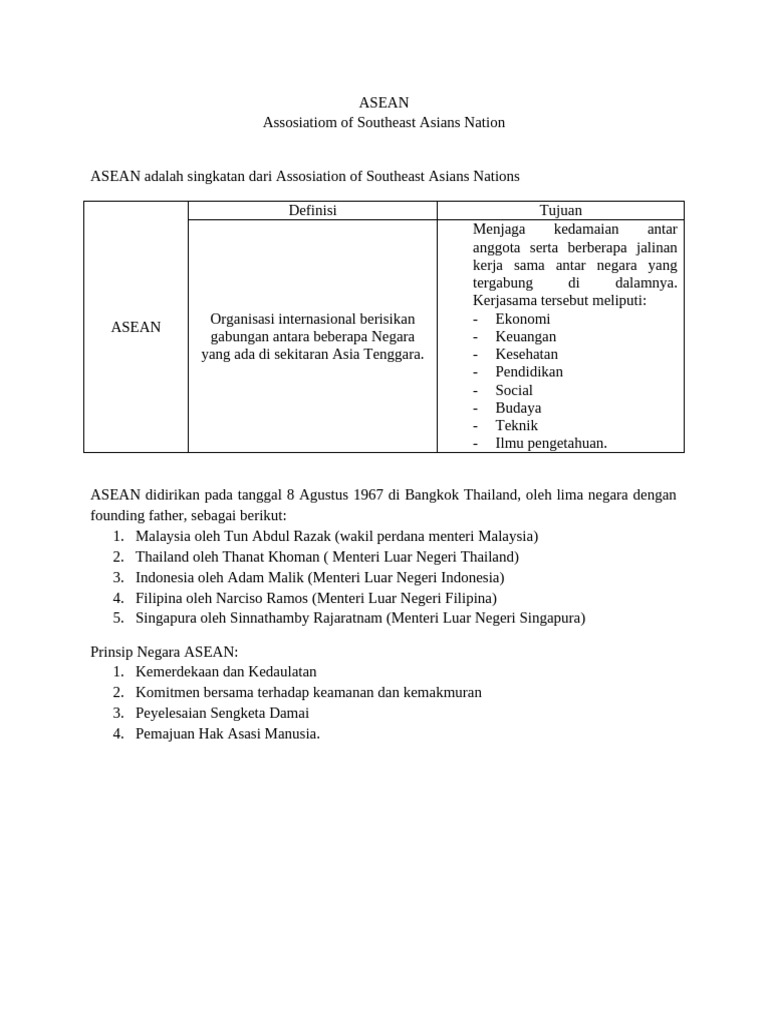 ASEAN
Assosiatiom of Southeast Asians Nation

ASEAN adalah singkatan dari Assosiation of Southeast Asians Nations

| | Definisi | Tujuan |
|---|---|---|
| ASEAN | Organisasi internasional berisikan gabungan antara beberapa Negara yang ada di sekitaran Asia Tenggara. | Menjaga kedamaian antar anggota serta berberapa jalinan kerja sama antar negara yang tergabung di dalamnya. Kerjasama tersebut meliputi: - Ekonomi - Keuangan - Kesehatan - Pendidikan - Social - Budaya - Teknik - Ilmu pengetahuan. |

ASEAN didirikan pada tanggal 8 Agustus 1967 di Bangkok Thailand, oleh lima negara dengan founding father, sebagai berikut:
1. Malaysia oleh Tun Abdul Razak (wakil perdana menteri Malaysia)
2. Thailand oleh Thanat Khoman ( Menteri Luar Negeri Thailand)
3. Indonesia oleh Adam Malik (Menteri Luar Negeri Indonesia)
4. Filipina oleh Narciso Ramos (Menteri Luar Negeri Filipina)
5. Singapura oleh Sinnathamby Rajaratnam (Menteri Luar Negeri Singapura)

Prinsip Negara ASEAN:
1. Kemerdekaan dan Kedaulatan
2. Komitmen bersama terhadap keamanan dan kemakmuran
3. Peyelesaian Sengketa Damai
4. Pemajuan Hak Asasi Manusia.